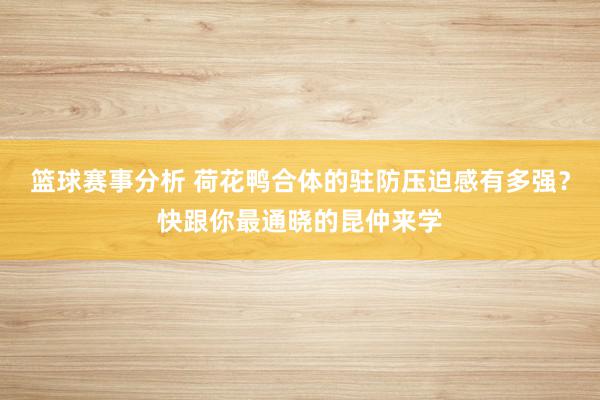 篮球赛事分析 荷花鸭合体的驻防压迫感有多强？快跟你最通晓的昆仲来学